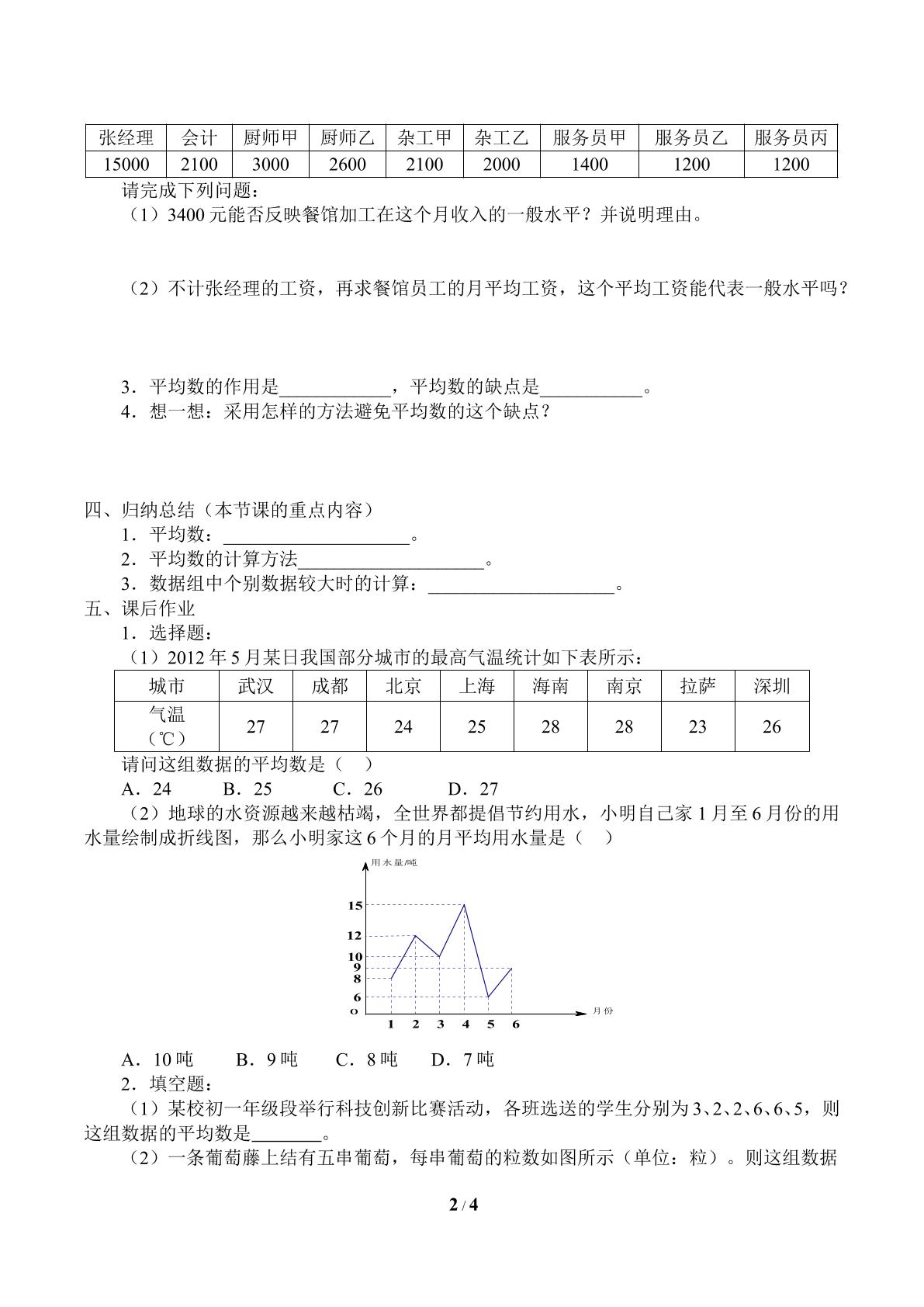 | 张经理 | 会计 | 厨师甲 | 厨师乙 | 杂工甲 | 杂工乙 | 服务员甲 | 服务员乙 | 服务员丙 |
|---|---|---|---|---|---|---|---|---|
| 15000 | 2100 | 3000 | 2600 | 2100 | 2000 | 1400 | 1200 | 1200 |

请完成下列问题：

（1）3400元能否反映餐馆加工在这个月收入的一般水平？并说明理由。

（2）不计张经理的工资，再求餐馆员工的月平均工资，这个平均工资能代表一般水平吗？

3．平均数的作用是____，平均数的缺点是____。

4．想一想：采用怎样的方法避免平均数的这个缺点？

四、归纳总结（本节课的重点内容）

1．平均数：____。

2．平均数的计算方法____。

3．数据组中个别数据较大时的计算：____。

五、课后作业

1．选择题：

（1）2012年5月某日我国部分城市的最高气温统计如下表所示：

| 城市 | 武汉 | 成都 | 北京 | 上海 | 海南 | 南京 | 拉萨 | 深圳 |
|---|---|---|---|---|---|---|---|---|
| 气温（℃） | 27 | 27 | 24 | 25 | 28 | 28 | 23 | 26 |

请问这组数据的平均数是（ ）

A．24 B．25 C．26 D．27

（2）地球的水资源越来越枯竭，全世界都提倡节约用水，小明自己家1月至6月份的用水量绘制成折线图，那么小明家这6个月的月平均用水量是（ ）

用水量/吨
15
12
10
9
8
6
o
1 2 3 4 5 6
月份

A．10吨 B．9吨 C．8吨 D．7吨

2．填空题：

（1）某校初一年级段举行科技创新比赛活动，各班选送的学生分别为3、2、2、6、6、5，则这组数据的平均数是____。

（2）一条葡萄藤上结有五串葡萄，每串葡萄的粒数如图所示（单位：粒）。则这组数据

2 / 4